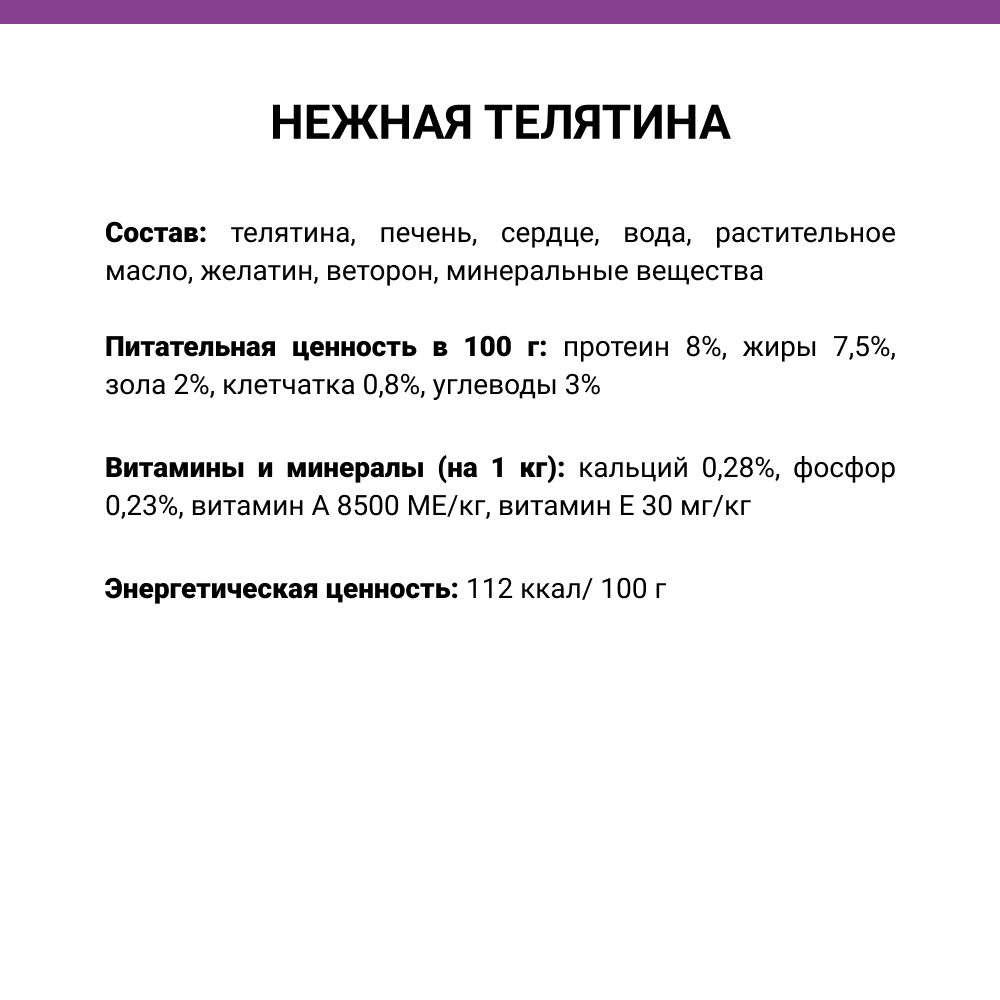 НЕЖНАЯ ТЕЛЯТИНА

Состав: телятина, печень, сердце, вода, растительное масло, желатин, веторон, минеральные вещества

Питательная ценность в 100 г: протеин 8%, жиры 7,5%, зола 2%, клетчатка 0,8%, углеводы 3%

Витамины и минералы (на 1 кг): кальций 0,28%, фосфор 0,23%, витамин А 8500 МЕ/кг, витамин Е 30 мг/кг

Энергетическая ценность: 112 ккал/ 100 г